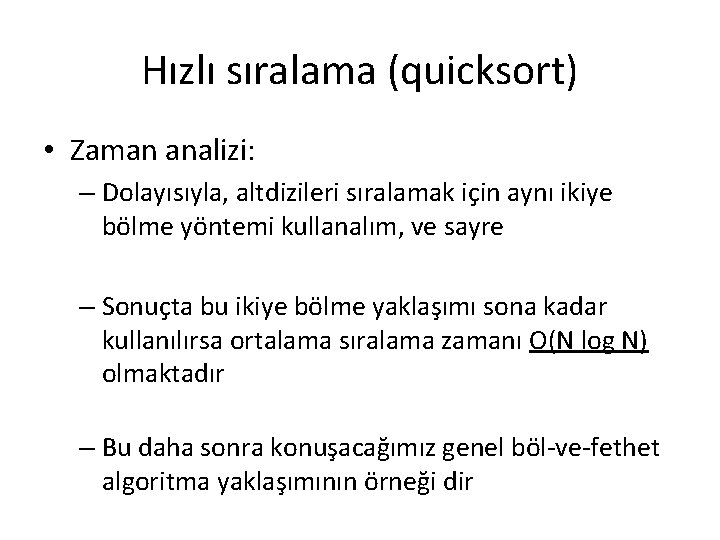 Hızlı sıralama (quicksort)

• Zaman analizi:

– Dolayısıyla, altdizileri sıralamak için aynı ikiye bölme yöntemi kullanalım, ve sayre

– Sonuçta bu ikiye bölme yaklaşımı sona kadar kullanılırsa ortalama sıralama zamanı O(N log N) olmaktadır

– Bu daha sonra konuşacağımız genel böl-ve-fethet algoritma yaklaşımının örneği dir